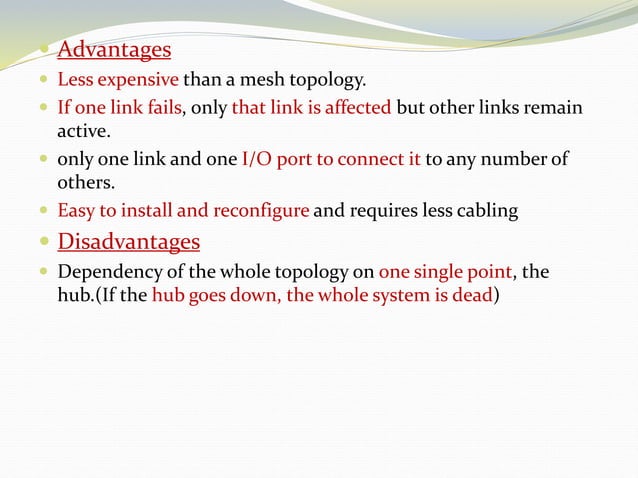 Advantages

Less expensive than a mesh topology.

If one link fails, only that link is affected but other links remain active.

only one link and one I/O port to connect it to any number of others.

Easy to install and reconfigure and requires less cabling

Disadvantages

Dependency of the whole topology on one single point, the hub.(If the hub goes down, the whole system is dead)